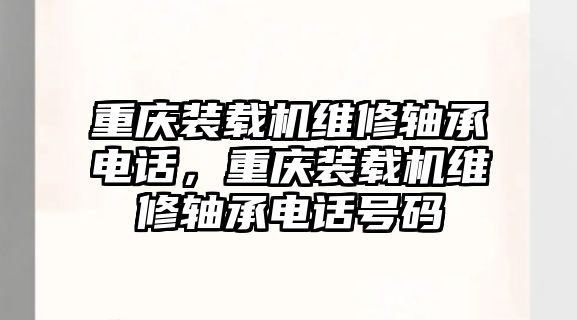 重庆装载机维修轴承电话，重庆装载机维修轴承电话号码